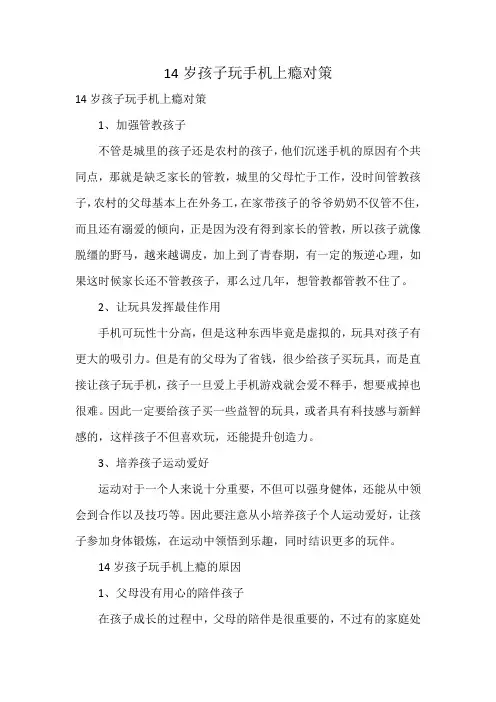 14 岁孩子玩手机上瘾对策

14 岁孩子玩手机上瘾对策

1、加强管教孩子

不管是城里的孩子还是农村的孩子，他们沉迷手机的原因有个共同点，那就是缺乏家长的管教，城里的父母忙于工作，没时间管教孩子，农村的父母基本上在外务工，在家带孩子的爷爷奶奶不仅管不住，而且还有溺爱的倾向，正是因为没有得到家长的管教，所以孩子就像脱缰的野马，越来越调皮，加上到了青春期，有一定的叛逆心理，如果这时候家长还不管教孩子，那么过几年，想管教都管教不住了。

2、让玩具发挥最佳作用

手机可玩性十分高，但是这种东西毕竟是虚拟的，玩具对孩子有更大的吸引力。但是有的父母为了省钱，很少给孩子买玩具，而是直接让孩子玩手机，孩子一旦爱上手机游戏就会爱不释手，想要戒掉也很难。因此一定要给孩子买一些益智的玩具，或者具有科技感与新鲜感的，这样孩子不但喜欢玩，还能提升创造力。

3、培养孩子运动爱好

运动对于一个人来说十分重要，不但可以强身健体，还能从中领会到合作以及技巧等。因此要注意从小培养孩子个人运动爱好，让孩子参加身体锻炼，在运动中领悟到乐趣，同时结识更多的玩伴。

14 岁孩子玩手机上瘾的原因

1、父母没有用心的陪伴孩子

在孩子成长的过程中，父母的陪伴是很重要的，不过有的家庭处